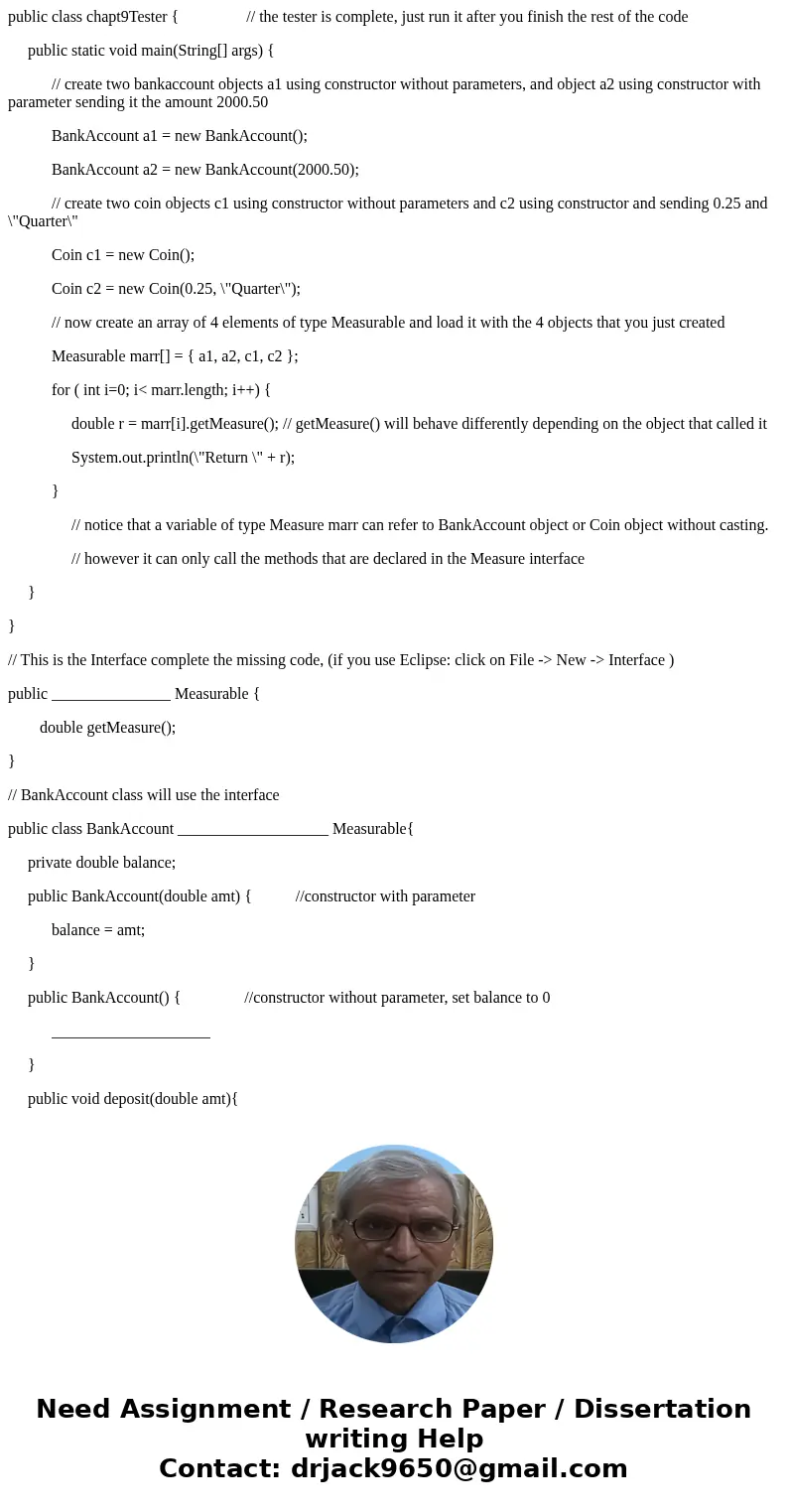 public class chapt9Tester { // the tester is complete, just run it after you finish the rest of the code

public static void main(String[] args) {

// create two bankaccount objects a1 using constructor without parameters, and object a2 using constructor with parameter sending it the amount 2000.50

BankAccount a1 = new BankAccount();

BankAccount a2 = new BankAccount(2000.50);

// create two coin objects c1 using constructor without parameters and c2 using constructor and sending 0.25 and \"Quarter\"

Coin c1 = new Coin();

Coin c2 = new Coin(0.25, \"Quarter\");

// now create an array of 4 elements of type Measurable and load it with the 4 objects that you just created

Measurable marr[] = { a1, a2, c1, c2 };

for ( int i=0; i< marr.length; i++) {

double r = marr[i].getMeasure(); // getMeasure() will behave differently depending on the object that called it

System.out.println(\"Return \" + r);

}

// notice that a variable of type Measure marr can refer to BankAccount object or Coin object without casting.

// however it can only call the methods that are declared in the Measure interface

}

}

// This is the Interface complete the missing code, (if you use Eclipse: click on File -> New -> Interface )

public _______________ Measurable {

double getMeasure();

}

// BankAccount class will use the interface

public class BankAccount ___________________ Measurable{

private double balance;

public BankAccount(double amt) { //constructor with parameter

balance = amt;

}

public BankAccount() { //constructor without parameter, set balance to 0

____________________

}

public void deposit(double amt){

Need Assignment / Research Paper / Dissertation writing Help
Contact: drjack9650@gmail.com